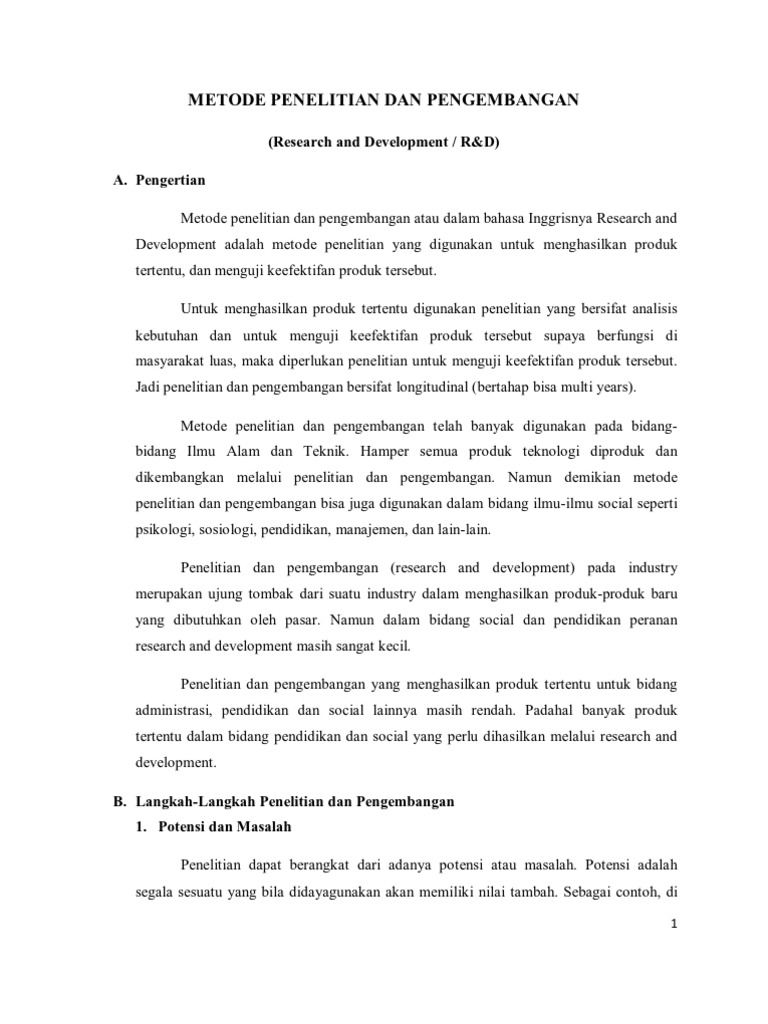 METODE PENELITIAN DAN PENGEMBANGAN

(Research and Development / R&D)

A. Pengertian

Metode penelitian dan pengembangan atau dalam bahasa Inggrisnya Research and Development adalah metode penelitian yang digunakan untuk menghasilkan produk tertentu, dan menguji keefektifan produk tersebut.

Untuk menghasilkan produk tertentu digunakan penelitian yang bersifat analisis kebutuhan dan untuk menguji keefektifan produk tersebut supaya berfungsi di masyarakat luas, maka diperlukan penelitian untuk menguji keefektifan produk tersebut. Jadi penelitian dan pengembangan bersifat longitudinal (bertahap bisa multi years).

Metode penelitian dan pengembangan telah banyak digunakan pada bidang-bidang Ilmu Alam dan Teknik. Hamper semua produk teknologi diproduk dan dikembangkan melalui penelitian dan pengembangan. Namun demikian metode penelitian dan pengembangan bisa juga digunakan dalam bidang ilmu-ilmu social seperti psikologi, sosiologi, pendidikan, manajemen, dan lain-lain.

Penelitian dan pengembangan (research and development) pada industry merupakan ujung tombak dari suatu industry dalam menghasilkan produk-produk baru yang dibutuhkan oleh pasar. Namun dalam bidang social dan pendidikan peranan research and development masih sangat kecil.

Penelitian dan pengembangan yang menghasilkan produk tertentu untuk bidang administrasi, pendidikan dan social lainnya masih rendah. Padahal banyak produk tertentu dalam bidang pendidikan dan social yang perlu dihasilkan melalui research and development.

B. Langkah-Langkah Penelitian dan Pengembangan

1. Potensi dan Masalah

Penelitian dapat berangkat dari adanya potensi atau masalah. Potensi adalah segala sesuatu yang bila didayagunakan akan memiliki nilai tambah. Sebagai contoh, di

1